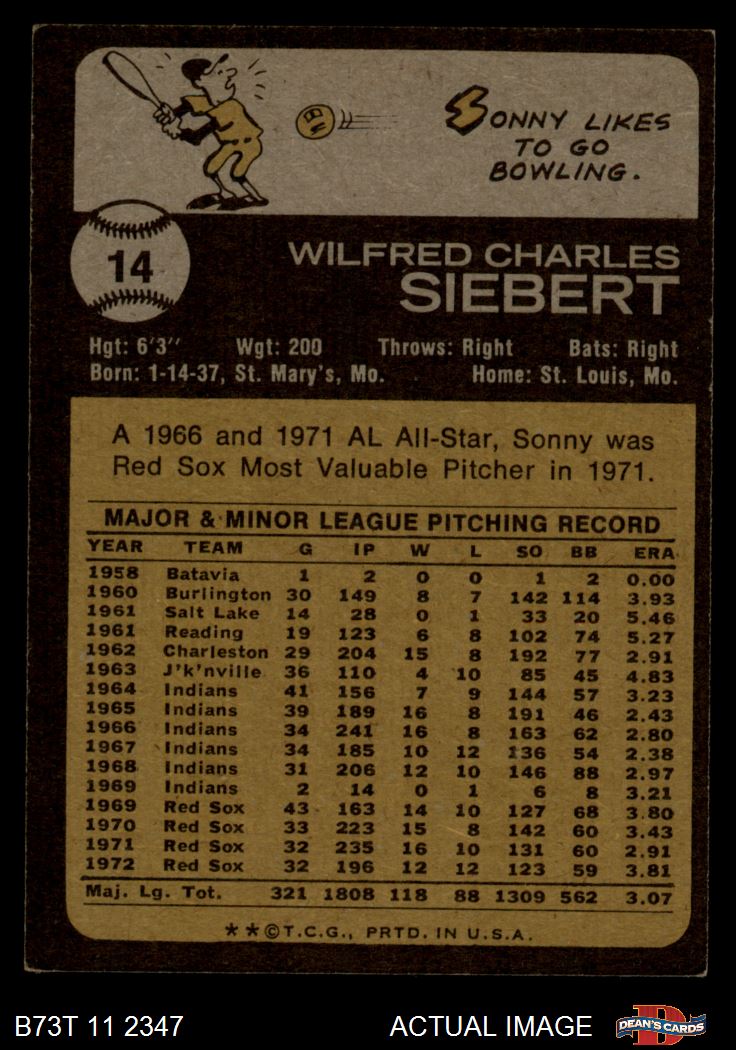 SONNY LIKES TO GO BOWLING.

14

WILFRED CHARLES SIEBERT

Hgt: 6'3" Wgt: 200 Throws: Right Bats: Right
Born: 1-14-37, St. Mary's, Mo. Home: St. Louis, Mo.

A 1966 and 1971 AL All-Star, Sonny was Red Sox Most Valuable Pitcher in 1971.

MAJOR & MINOR LEAGUE PITCHING RECORD

| YEAR | TEAM | G | IP | W | L | SO | BB | ERA |
|---|---|---|---|---|---|---|---|---|
| 1958 | Batavia | 1 | 2 | 0 | 0 | 1 | 2 | 0.00 |
| 1960 | Burlington | 30 | 149 | 8 | 7 | 142 | 114 | 3.93 |
| 1961 | Salt Lake | 14 | 28 | 0 | 1 | 33 | 20 | 5.46 |
| 1961 | Reading | 19 | 123 | 6 | 8 | 102 | 74 | 5.27 |
| 1962 | Charleston | 29 | 204 | 15 | 8 | 192 | 77 | 2.91 |
| 1963 | J'k'nville | 36 | 110 | 4 | 10 | 85 | 45 | 4.83 |
| 1964 | Indians | 41 | 156 | 7 | 9 | 144 | 57 | 3.23 |
| 1965 | Indians | 39 | 189 | 16 | 8 | 191 | 46 | 2.43 |
| 1966 | Indians | 34 | 241 | 16 | 8 | 163 | 62 | 2.80 |
| 1967 | Indians | 34 | 185 | 10 | 12 | 136 | 54 | 2.38 |
| 1968 | Indians | 31 | 206 | 12 | 10 | 146 | 88 | 2.97 |
| 1969 | Indians | 2 | 14 | 0 | 1 | 6 | 8 | 3.21 |
| 1969 | Red Sox | 43 | 163 | 14 | 10 | 127 | 68 | 3.80 |
| 1970 | Red Sox | 33 | 223 | 15 | 8 | 142 | 60 | 3.43 |
| 1971 | Red Sox | 32 | 235 | 16 | 10 | 131 | 60 | 2.91 |
| 1972 | Red Sox | 32 | 196 | 12 | 12 | 123 | 59 | 3.81 |
| Maj. Lg. Tot. | | 321 | 1808 | 118 | 88 | 1309 | 562 | 3.07 |

* * ©T.C.G., PRTD. IN U.S.A.

B73T 11 2347

ACTUAL IMAGE

DEAN'S CARDS